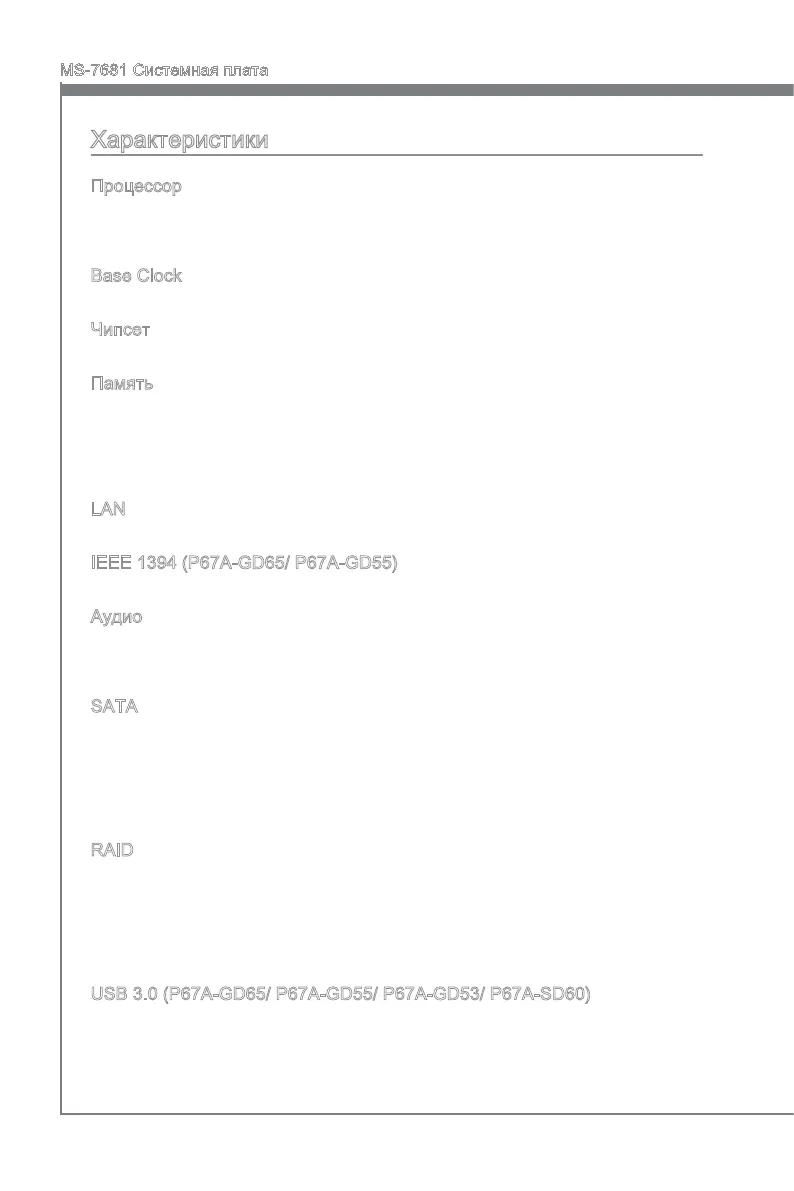 MS-7681 Системная плата

Характеристики

Процессор

Base Clock

Чипсет

Память

LAN

IEEE 1394 (P67A-GD65/ P67A-GD55)

Аудио

SATA

RAID

USB 3.0 (P67A-GD65/ P67A-GD55/ P67A-GD53/ P67A-SD60)